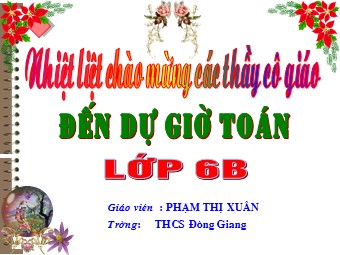 Nhiệt liệt chào mừng các thầy cô giáo

ĐẾN DỰ GIỜ TOÁN

LỚP 6B

Giáo viên : PHẠM THỊ XUÂN

Trờng: THCS Đông Giang